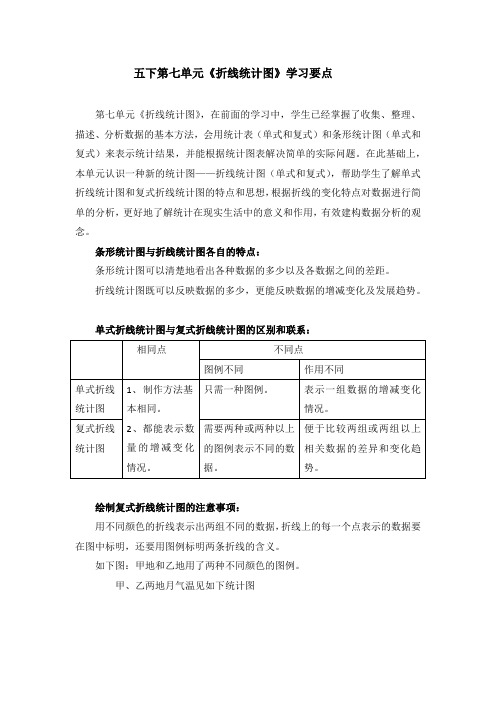 五下第七单元《折线统计图》学习要点

第七单元《折线统计图》，在前面的学习中，学生已经掌握了收集、整理、描述、分析数据的基本方法，会用统计表（单式和复式）和条形统计图（单式和复式）来表示统计结果，并能根据统计图表解决简单的实际问题。在此基础上，本单元认识一种新的统计图——折线统计图（单式和复式），帮助学生了解单式折线统计图和复式折线统计图的特点和思想，根据折线的变化特点对数据进行简单的分析，更好地了解统计在现实生活中的意义和作用，有效建构数据分析的观念。

条形统计图与折线统计图各自的特点：

条形统计图可以清楚地看出各种数据的多少以及各数据之间的差距。

折线统计图既可以反映数据的多少，更能反映数据的增减变化及发展趋势。

单式折线统计图与复式折线统计图的区别和联系：

| | 相同点 | 不同点 | |
|---|---|---|---|
| | | 图例不同 | 作用不同 |
| 单式折线统计图 | 1、制作方法基本相同。 2、都能表示数量的增减变化情况。 | 只需一种图例。 | 表示一组数据的增减变化情况。 |
| 复式折线统计图 | | 需要两种或两种以上的图例表示不同的数据。 | 便于比较两组或两组以上相关数据的差异和变化趋势。 |

绘制复式折线统计图的注意事项：

用不同颜色的折线表示出两组不同的数据，折线上的每一个点表示的数据要在图中标明，还要用图例标明两条折线的含义。

如下图：甲地和乙地用了两种不同颜色的图例。

甲、乙两地月气温见如下统计图